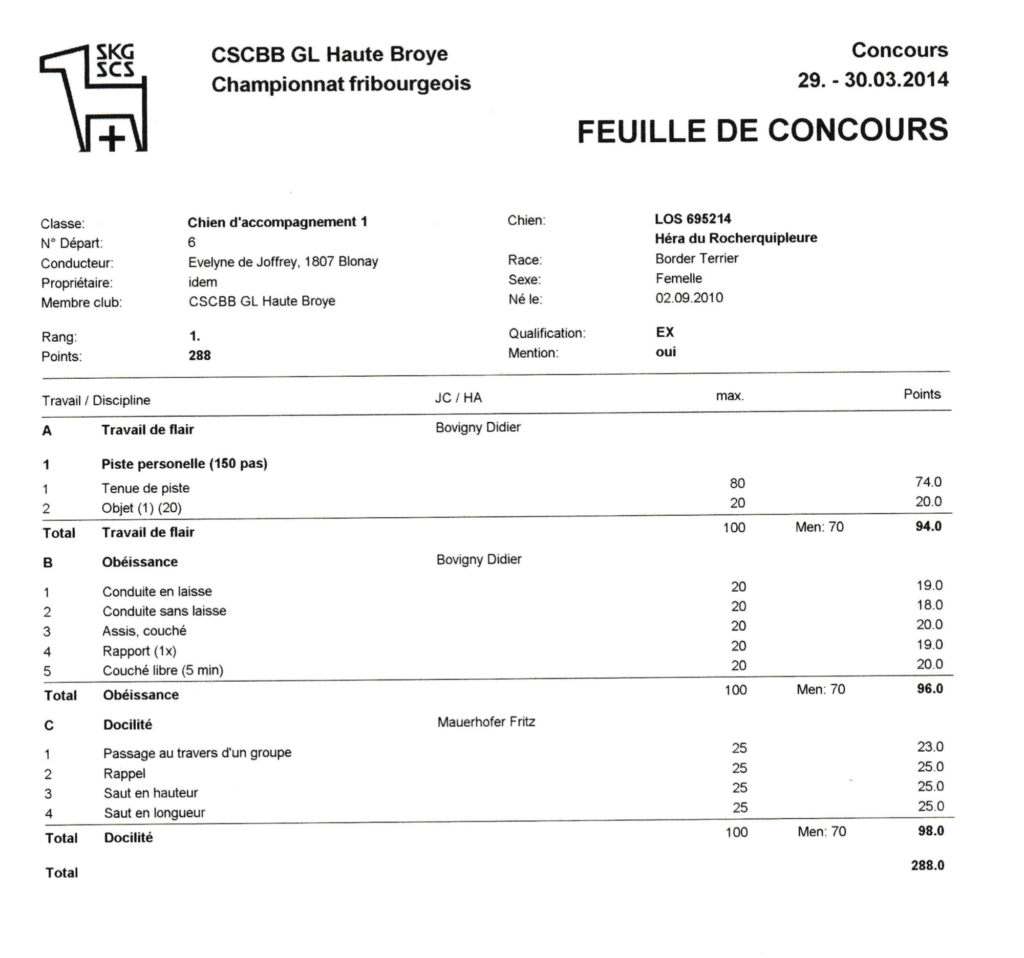 SKG
SCS

CSCBB GL Haute Broye
Championnat fribourgeois

Concours
29. - 30.03.2014

FEUILLE DE CONCOURS

Classe: Chien d'accompagnement 1
N° Départ: 6
Conducteur: Evelyne de Joffrey, 1807 Blonay
Propriétaire: idem
Membre club: CSCBB GL Haute Broye

Rang: 1.
Points: 288

Chien: LOS 695214
Héra du Rocherquipleure
Race: Border Terrier
Sexe: Femelle
Né le: 02.09.2010

Qualification: EX
Mention: oui

| Travail / Discipline | | JC / HA | max. | | Points |
|---|---|---|---|---|---|
| A | Travail de flair | Bovigny Didier | | | |
| 1 | Piste personelle (150 pas) | | | | |
| 1 | Tenue de piste | | 80 | | 74.0 |
| 2 | Objet (1) (20) | | 20 | | 20.0 |
| Total | Travail de flair | | 100 | Men: 70 | 94.0 |
| B | Obéissance | Bovigny Didier | | | |
| 1 | Conduite en laisse | | 20 | | 19.0 |
| 2 | Conduite sans laisse | | 20 | | 18.0 |
| 3 | Assis, couché | | 20 | | 20.0 |
| 4 | Rapport (1x) | | 20 | | 19.0 |
| 5 | Couché libre (5 min) | | 20 | | 20.0 |
| Total | Obéissance | | 100 | Men: 70 | 96.0 |
| C | Docilité | Mauerhofer Fritz | | | |
| 1 | Passage au travers d'un groupe | | 25 | | 23.0 |
| 2 | Rappel | | 25 | | 25.0 |
| 3 | Saut en hauteur | | 25 | | 25.0 |
| 4 | Saut en longueur | | 25 | | 25.0 |
| Total | Docilité | | 100 | Men: 70 | 98.0 |
| Total | | | | | 288.0 |